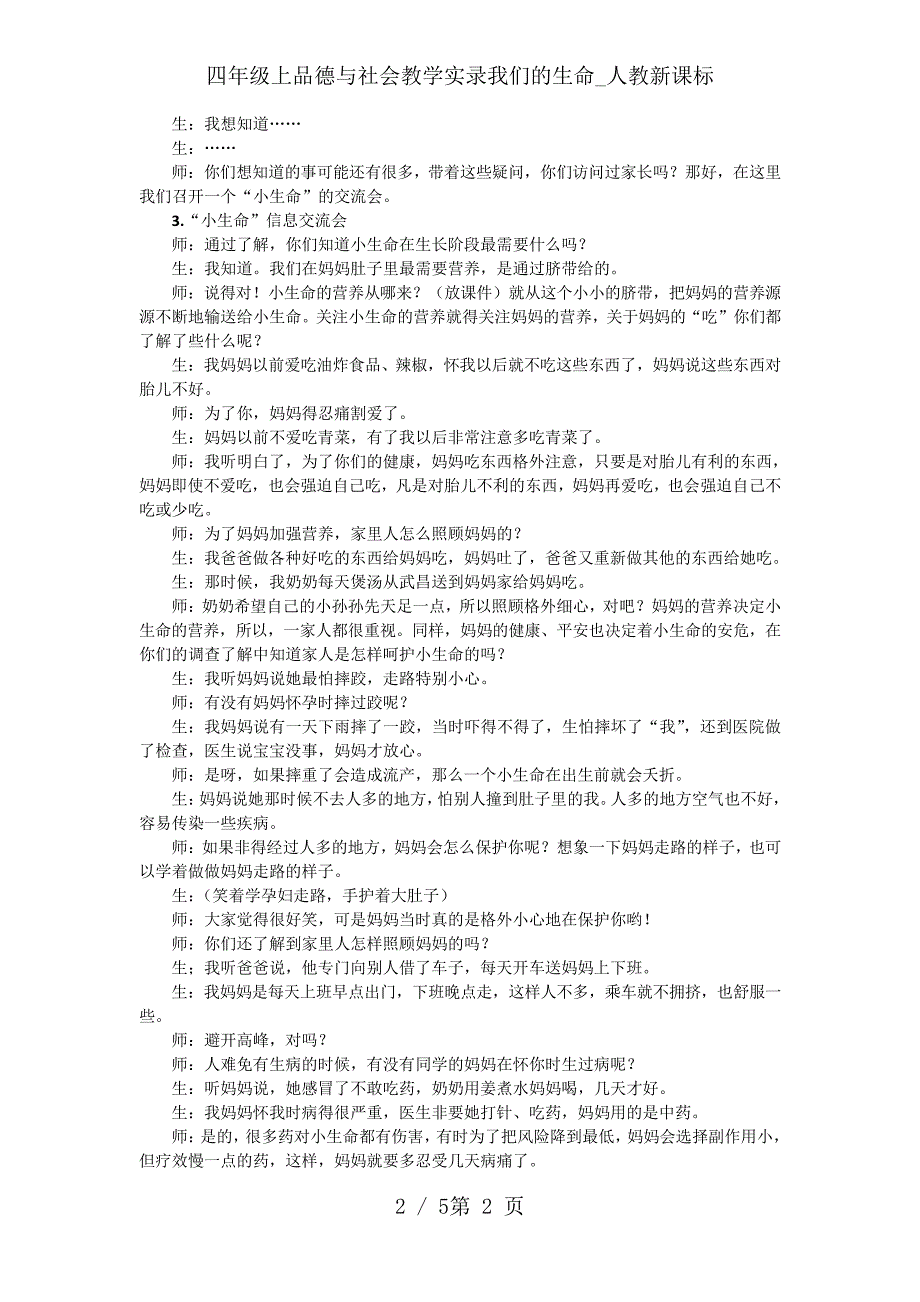 四年级上品德与社会教学实录我们的生命_人教新课标

生：我想知道……

生：……

师：你们想知道的事可能还有很多，带着这些疑问，你们访问过家长吗？那好，在这里我们召开一个“小生命”的交流会。

3.“小生命”信息交流会

师：通过了解，你们知道小生命在生长阶段最需要什么吗？

生：我知道。我们在妈妈肚子里最需要营养，是通过脐带给的。

师：说得对！小生命的营养从哪来？（放课件）就从这个小小的脐带，把妈妈的营养源源不断地输送给小生命。关注小生命的营养就得关注妈妈的营养，关于妈妈的“吃”你们都了解了些什么呢？

生：我妈妈以前爱吃油炸食品、辣椒，怀我以后就不吃这些东西了，妈妈说这些东西对胎儿不好。

师：为了你，妈妈得忍痛割爱了。

生：妈妈以前不爱吃青菜，有了我以后非常注意多吃青菜了。

师：我听明白了，为了你们的健康，妈妈吃东西格外注意，只要是对胎儿有利的东西，妈妈即使不爱吃，也会强迫自己吃，凡是对胎儿不利的东西，妈妈再爱吃，也会强迫自己不吃或少吃。

师：为了妈妈加强营养，家里人怎么照顾妈妈的？

生：我爸爸做各种好吃的东西给妈妈吃，妈妈吐了，爸爸又重新做其他的东西给她吃。

生：那时候，我奶奶每天煲汤从武昌送到妈妈家给妈妈吃。

师：奶奶希望自己的小孙孙先天足一点，所以照顾格外细心，对吧？妈妈的营养决定小生命的营养，所以，一家人都很重视。同样，妈妈的健康、平安也决定着小生命的安危，在你们的调查了解中知道家人是怎样呵护小生命的吗？

生：我听妈妈说她最怕摔跤，走路特别小心。

师：有没有妈妈怀孕时摔过跤呢？

生：我妈妈说有一天下雨摔了一跤，当时吓得不得了，生怕摔坏了“我”，还到医院做了检查，医生说宝宝没事，妈妈才放心。

师：是呀，如果摔重了会造成流产，那么一个小生命在出生前就会夭折。

生：妈妈说她那时候不去人多的地方，怕别人撞到肚子里的我。人多的地方空气也不好，容易传染一些疾病。

师：如果非得经过人多的地方，妈妈会怎么保护你呢？想象一下妈妈走路的样子，也可以学着做做妈妈走路的样子。

生：（笑着学孕妇走路，手护着大肚子）

师：大家觉得很好笑，可是妈妈当时真的是格外小心地在保护你哟！

师：你们还了解到家里人怎样照顾妈妈的吗？

生；我听爸爸说，他专门向别人借了车子，每天开车送妈妈上下班。

生：我妈妈是每天上班早点出门，下班晚点走，这样人不多，乘车就不拥挤，也舒服一些。

师：避开高峰，对吗？

师：人难免有生病的时候，有没有同学的妈妈在怀你时生过病呢？

生：听妈妈说，她感冒了不敢吃药，奶奶用姜煮水妈妈喝，几天才好。

生：我妈妈怀我时病得很严重，医生非要她打针、吃药，妈妈用的是中药。

师：是的，很多药对小生命都有伤害，有时为了把风险降到最低，妈妈会选择副作用小，但疗效慢一点的药，这样，妈妈就要多忍受几天病痛了。

2 / 5第 2 页